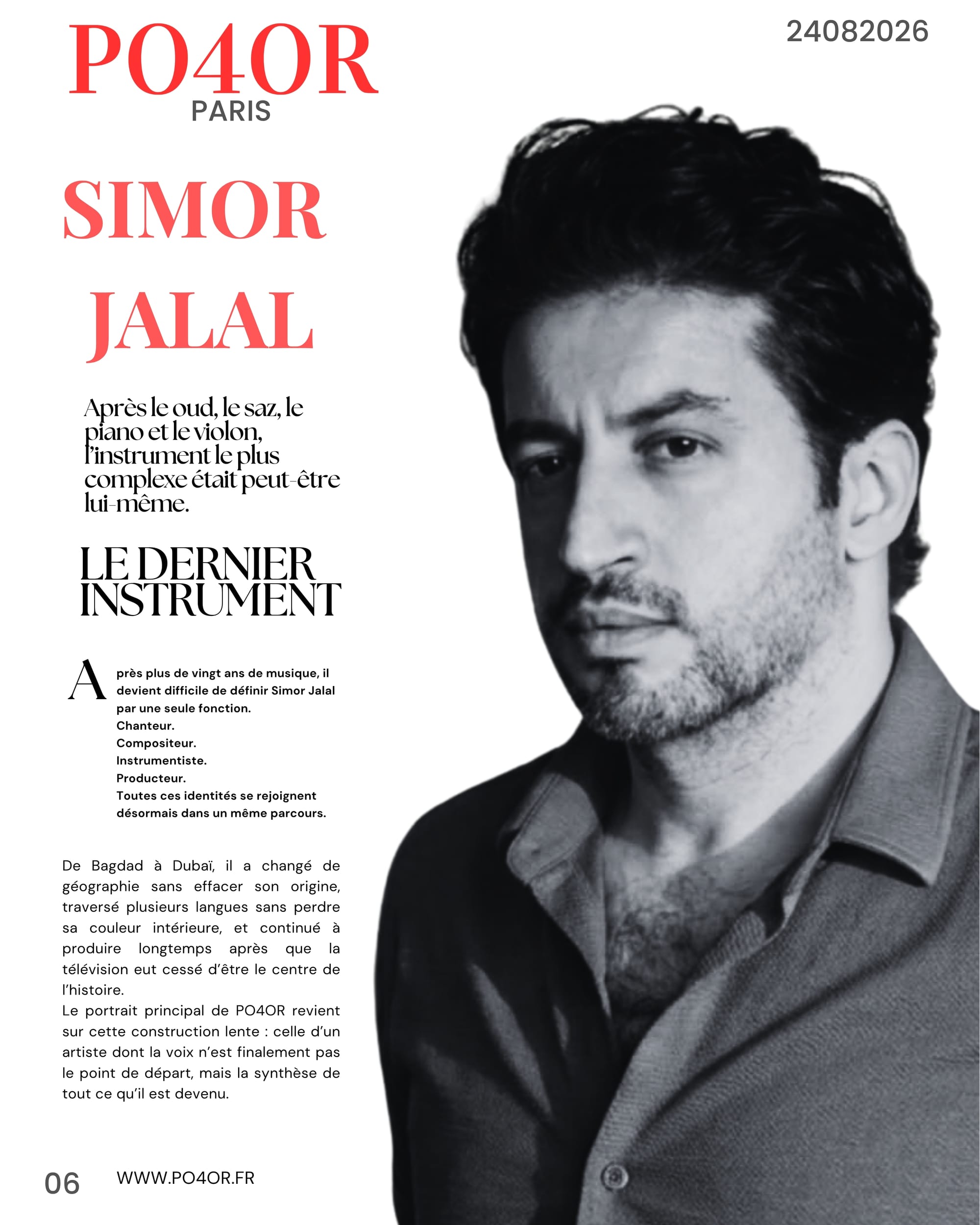 PO4OR
PARIS

24082026

SIMOR JALAL

Après le oud, le saz, le piano et le violon, l'instrument le plus complexe était peut-être lui-même.

LE DERNIER INSTRUMENT

Après plus de vingt ans de musique, il devient difficile de définir Simor Jalal par une seule fonction.
Chanteur.
Compositeur.
Instrumentiste.
Producteur.
Toutes ces identités se rejoignent désormais dans un même parcours.

De Bagdad à Dubaï, il a changé de géographie sans effacer son origine, traversé plusieurs langues sans perdre sa couleur intérieure, et continué à produire longtemps après que la télévision eut cessé d'être le centre de l'histoire.
Le portrait principal de PO4OR revient sur cette construction lente : celle d'un artiste dont la voix n'est finalement pas le point de départ, mais la synthèse de tout ce qu'il est devenu.

06 WWW.PO4OR.FR